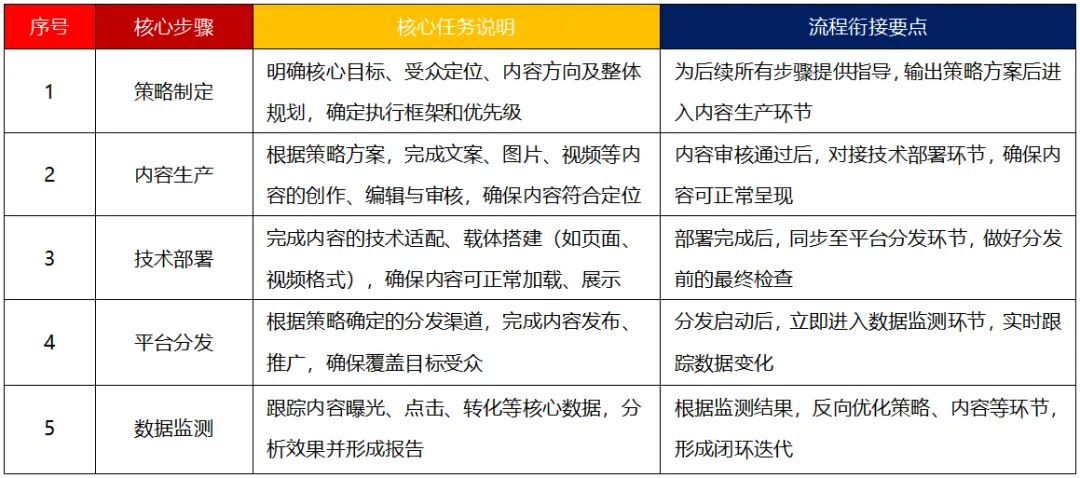 | 序号 | 核心步骤 | 核心任务说明 | 流程衔接要点 |
|---|---|---|---|
| 1 | 策略制定 | 明确核心目标、受众定位、内容方向及整体规划，确定执行框架和优先级 | 为后续所有步骤提供指导，输出策略方案后进入内容生产环节 |
| 2 | 内容生产 | 根据策略方案，完成文案、图片、视频等内容的创作、编辑与审核，确保内容符合定位 | 内容审核通过后，对接技术部署环节，确保内容可正常呈现 |
| 3 | 技术部署 | 完成内容的技术适配、载体搭建（如页面、视频格式），确保内容可正常加载、展示 | 部署完成后，同步至平台分发环节，做好分发前的最终检查 |
| 4 | 平台分发 | 根据策略确定的分发渠道，完成内容发布、推广，确保覆盖目标受众 | 分发启动后，立即进入数据监测环节，实时跟踪数据变化 |
| 5 | 数据监测 | 跟踪内容曝光、点击、转化等核心数据，分析效果并形成报告 | 根据监测结果，反向优化策略、内容等环节，形成闭环迭代 |